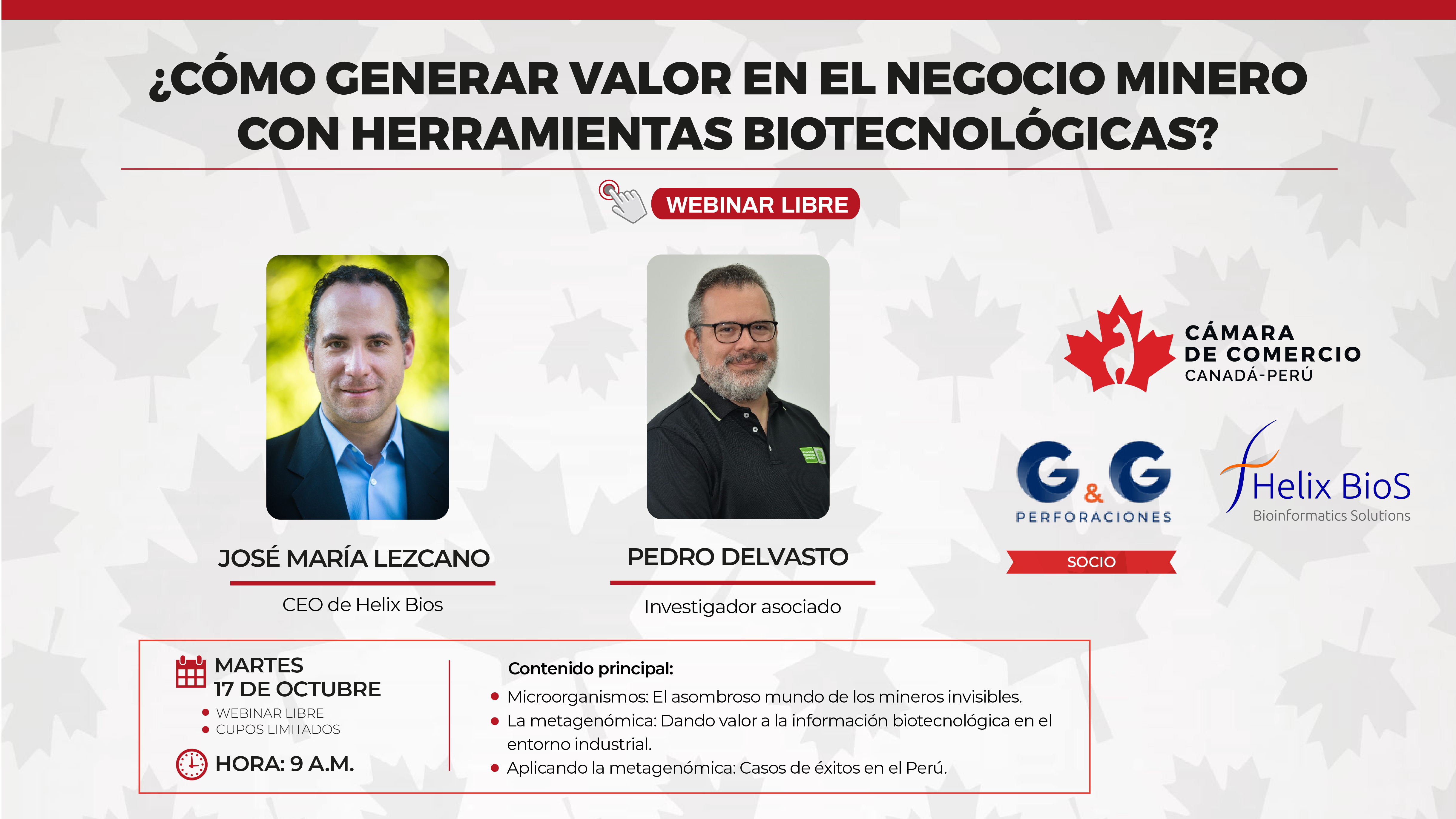 ¿CÓMO GENERAR VALOR EN EL NEGOCIO MINERO CON HERRAMIENTAS BIOTECNOLÓGICAS?

WEBINAR LIBRE

JOSÉ MARÍA LEZCANO

CEO de Helix Bios

PEDRO DELVASTO

Investigador asociado

CÁMARA DE COMERCIO CANADÁ-PERÚ

G&G PERFORACIONES

Helix BioS Bioinformatics Solutions

SOCIO

MARTES 17 DE OCTUBRE

• WEBINAR LIBRE
• CUPOS LIMITADOS

HORA: 9 A.M.

Contenido principal:
• Microorganismos: El asombroso mundo de los mineros invisibles.
• La metagenómica: Dando valor a la información biotecnológica en el entorno industrial.
• Aplicando la metagenómica: Casos de éxitos en el Perú.